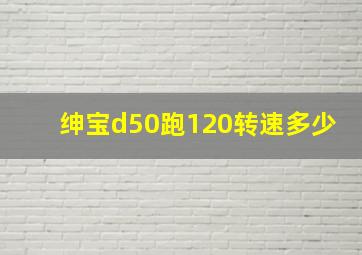 绅宝d50跑120转速多少